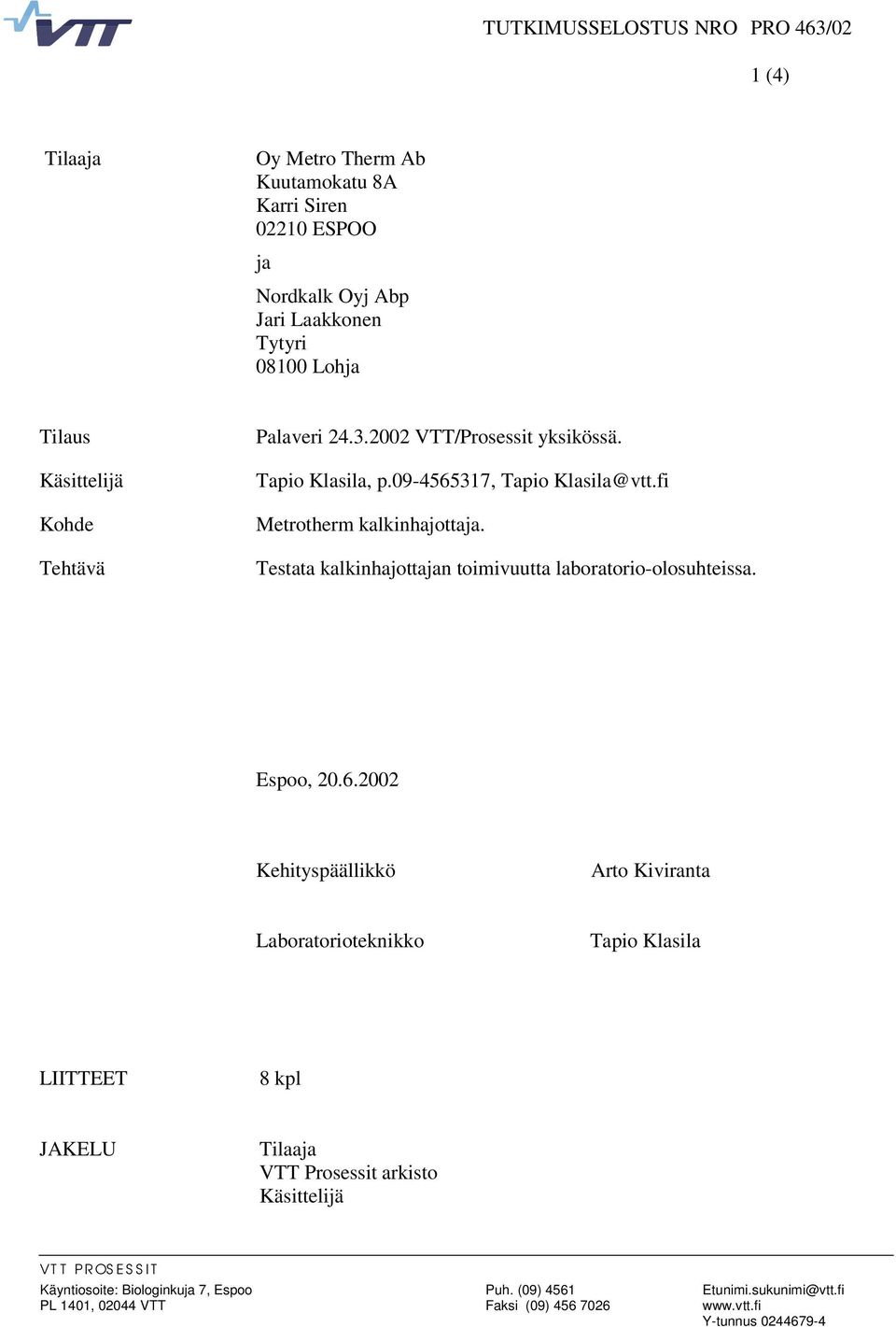 VTT

TUTKIMUSSELOSTUS NRO PRO 463/02

1 (4)

Tilaaja

Oy Metro Therm Ab
Kuutamokatu 8A
Karri Siren
02210 ESPOO

ja

Nordkalk Oyj Abp
Jari Laakkonen
Tytyri
08100 Lohja

Tilaus

Palaveri 24.3.2002 VTT/Prosessit yksikössä.

Käsittelijä

Tapio Klasila, p.09-4565317, Tapio Klasila@vtt.fi

Kohde

Metrotherm kalkinhajottaja.

Tehtävä

Testata kalkinhajottajan toimivuutta laboratorio-olosuhteissa.

Espoo, 20.6.2002

Kehityspäällikkö

Arto Kiviranta

Laboratorioteknikko

Tapio Klasila

LIITTEET

8 kpl

JAKELU

Tilaaja
VTT Prosessit arkisto
Käsittelijä

VTT PROSESSIT
Käyntiosoite: Biologinkuja 7, Espoo
PL 1401, 02044 VTT

Puh. (09) 4561
Faksi (09) 456 7026

Etunimi.sukunimi@vtt.fi
www.vtt.fi
Y-tunnus 0244679-4